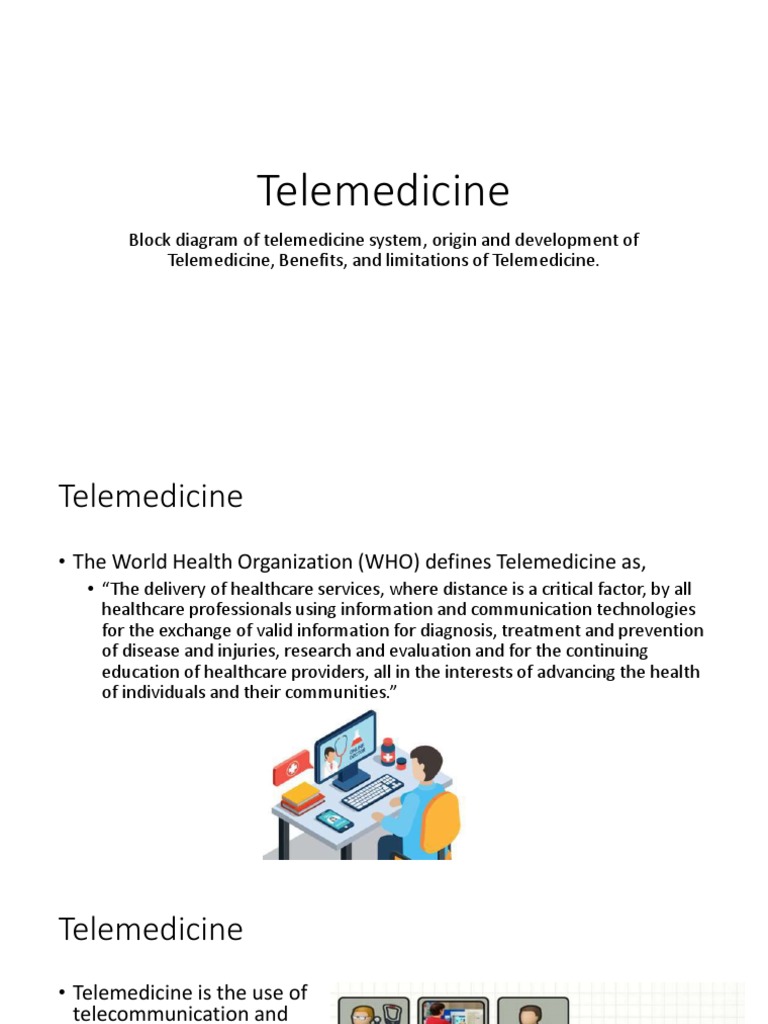 Telemedicine

Block diagram of telemedicine system, origin and development of Telemedicine, Benefits, and limitations of Telemedicine.

Telemedicine

• The World Health Organization (WHO) defines Telemedicine as,

• "The delivery of healthcare services, where distance is a critical factor, by all healthcare professionals using information and communication technologies for the exchange of valid information for diagnosis, treatment and prevention of disease and injuries, research and evaluation and for the continuing education of healthcare providers, all in the interests of advancing the health of individuals and their communities."

Telemedicine

• Telemedicine is the use of telecommunication and